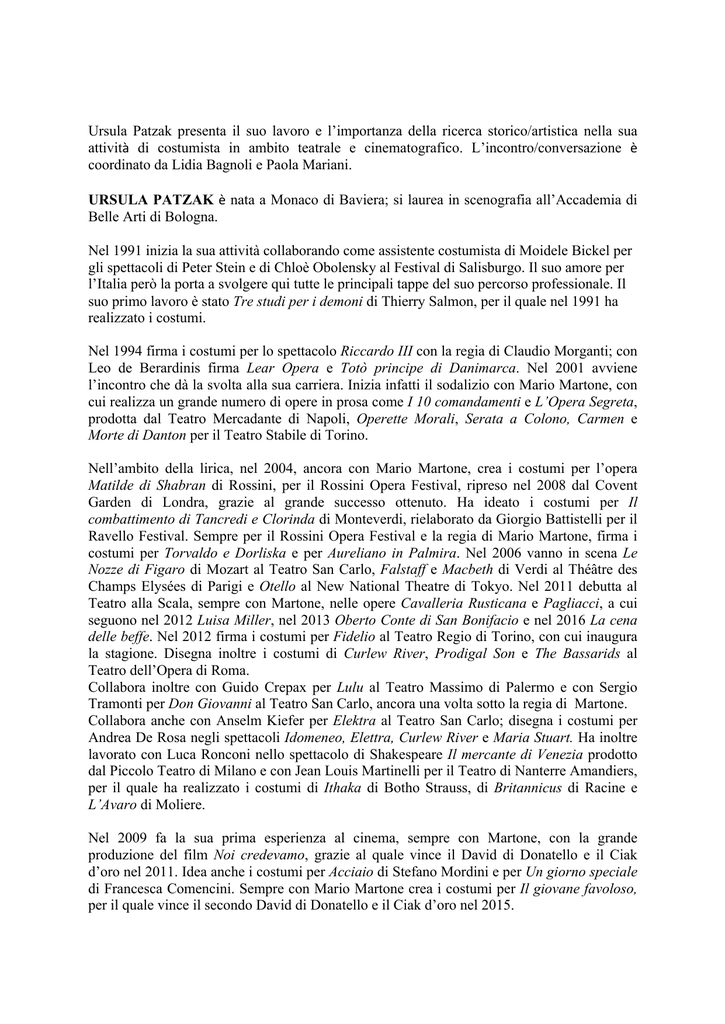 Ursula Patzak presenta il suo lavoro e l'importanza della ricerca storico/artistica nella sua attività di costumista in ambito teatrale e cinematografico. L'incontro/conversazione è coordinato da Lidia Bagnoli e Paola Mariani.

URSULA PATZAK è nata a Monaco di Baviera; si laurea in scenografia all'Accademia di Belle Arti di Bologna.

Nel 1991 inizia la sua attività collaborando come assistente costumista di Moidele Bickel per gli spettacoli di Peter Stein e di Chloè Obolensky al Festival di Salisburgo. Il suo amore per l'Italia però la porta a svolgere qui tutte le principali tappe del suo percorso professionale. Il suo primo lavoro è stato Tre studi per i demoni di Thierry Salmon, per il quale nel 1991 ha realizzato i costumi.

Nel 1994 firma i costumi per lo spettacolo Riccardo III con la regia di Claudio Morganti; con Leo de Berardinis firma Lear Opera e Totò principe di Danimarca. Nel 2001 avviene l'incontro che dà la svolta alla sua carriera. Inizia infatti il sodalizio con Mario Martone, con cui realizza un grande numero di opere in prosa come I 10 comandamenti e L'Opera Segreta, prodotta dal Teatro Mercadante di Napoli, Operette Morali, Serata a Colono, Carmen e Morte di Danton per il Teatro Stabile di Torino.

Nell'ambito della lirica, nel 2004, ancora con Mario Martone, crea i costumi per l'opera Matilde di Shabran di Rossini, per il Rossini Opera Festival, ripreso nel 2008 dal Covent Garden di Londra, grazie al grande successo ottenuto. Ha ideato i costumi per Il combattimento di Tancredi e Clorinda di Monteverdi, rielaborato da Giorgio Battistelli per il Ravello Festival. Sempre per il Rossini Opera Festival e la regia di Mario Martone, firma i costumi per Torvaldo e Dorliska e per Aureliano in Palmira. Nel 2006 vanno in scena Le Nozze di Figaro di Mozart al Teatro San Carlo, Falstaff e Macbeth di Verdi al Théâtre des Champs Elysées di Parigi e Otello al New National Theatre di Tokyo. Nel 2011 debutta al Teatro alla Scala, sempre con Martone, nelle opere Cavalleria Rusticana e Pagliacci, a cui seguono nel 2012 Luisa Miller, nel 2013 Oberto Conte di San Bonifacio e nel 2016 La cena delle beffe. Nel 2012 firma i costumi per Fidelio al Teatro Regio di Torino, con cui inaugura la stagione. Disegna inoltre i costumi di Curlew River, Prodigal Son e The Bassarids al Teatro dell'Opera di Roma.
Collabora inoltre con Guido Crepax per Lulu al Teatro Massimo di Palermo e con Sergio Tramonti per Don Giovanni al Teatro San Carlo, ancora una volta sotto la regia di Martone.
Collabora anche con Anselm Kiefer per Elektra al Teatro San Carlo; disegna i costumi per Andrea De Rosa negli spettacoli Idomeneo, Elettra, Curlew River e Maria Stuart. Ha inoltre lavorato con Luca Ronconi nello spettacolo di Shakespeare Il mercante di Venezia prodotto dal Piccolo Teatro di Milano e con Jean Louis Martinelli per il Teatro di Nanterre Amandiers, per il quale ha realizzato i costumi di Ithaka di Botho Strauss, di Britannicus di Racine e L'Avaro di Moliere.

Nel 2009 fa la sua prima esperienza al cinema, sempre con Martone, con la grande produzione del film Noi credevamo, grazie al quale vince il David di Donatello e il Ciak d'oro nel 2011. Idea anche i costumi per Acciaio di Stefano Mordini e per Un giorno speciale di Francesca Comencini. Sempre con Mario Martone crea i costumi per Il giovane favoloso, per il quale vince il secondo David di Donatello e il Ciak d'oro nel 2015.